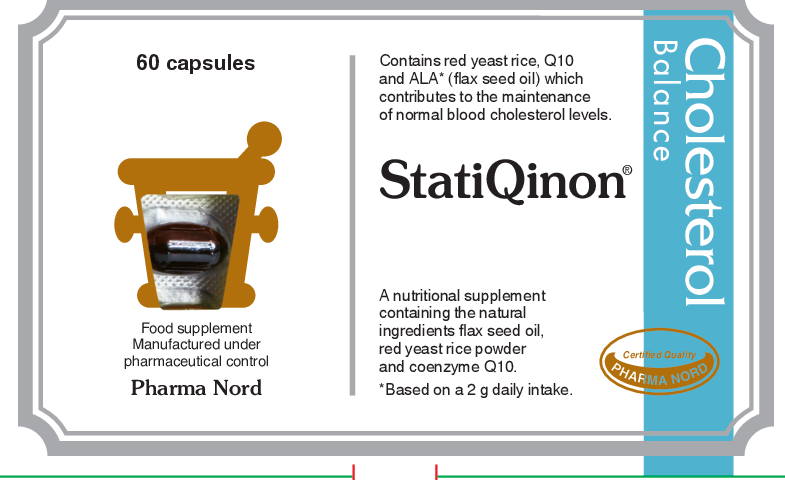 60 capsules

Food supplement
Manufactured under pharmaceutical control

Pharma Nord

Contains red yeast rice, Q10 and ALA* (flax seed oil) which contributes to the maintenance of normal blood cholesterol levels.

StatiQinon®

A nutritional supplement containing the natural ingredients flax seed oil, red yeast rice powder and coenzyme Q10.

*Based on a 2 g daily intake.

Cholesterol
Balance

Certified Quality
PHARMA NORD